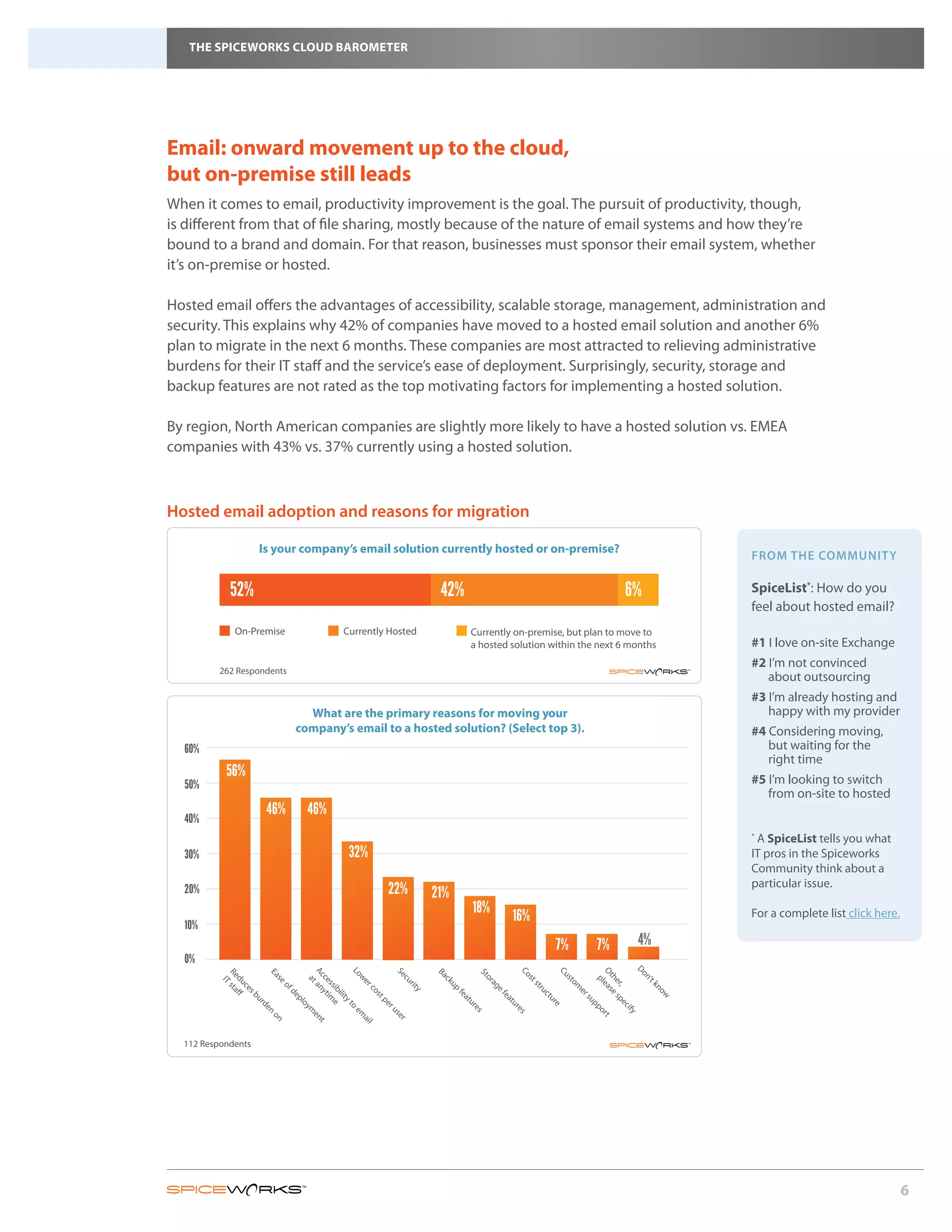 THE SPICEWORKS CLOUD BAROMETER

Email: onward movement up to the cloud, but on-premise still leads

When it comes to email, productivity improvement is the goal. The pursuit of productivity, though, is different from that of file sharing, mostly because of the nature of email systems and how they're bound to a brand and domain. For that reason, businesses must sponsor their email system, whether it's on-premise or hosted.

Hosted email offers the advantages of accessibility, scalable storage, management, administration and security. This explains why 42% of companies have moved to a hosted email solution and another 6% plan to migrate in the next 6 months. These companies are most attracted to relieving administrative burdens for their IT staff and the service's ease of deployment. Surprisingly, security, storage and backup features are not rated as the top motivating factors for implementing a hosted solution.

By region, North American companies are slightly more likely to have a hosted solution vs. EMEA companies with 43% vs. 37% currently using a hosted solution.

Hosted email adoption and reasons for migration

Is your company's email solution currently hosted or on-premise?

52% 42% 6%

On-Premise
Currently Hosted
Currently on-premise, but plan to move to a hosted solution within the next 6 months

262 Respondents

SPICEWORKS

What are the primary reasons for moving your company's email to a hosted solution? (Select top 3).

60%
50%
40%
30%
20%
10%
0%

56% 46% 46% 32% 22% 21% 18% 16% 7% 7% 4%

Reduces burden on IT staff
Ease of deployment
Accessibility to email at anytime
Lower cost per user
Security
Backup features
Storage features
Cost structure
Customer support
Other, please specify
Don't know

112 Respondents

SPICEWORKS

FROM THE COMMUNITY

SpiceList*: How do you feel about hosted email?

#1 I love on-site Exchange
#2 I'm not convinced about outsourcing
#3 I'm already hosting and happy with my provider
#4 Considering moving, but waiting for the right time
#5 I'm looking to switch from on-site to hosted

* A SpiceList tells you what IT pros in the Spiceworks Community think about a particular issue.

For a complete list click here.

SPICEWORKS™

6